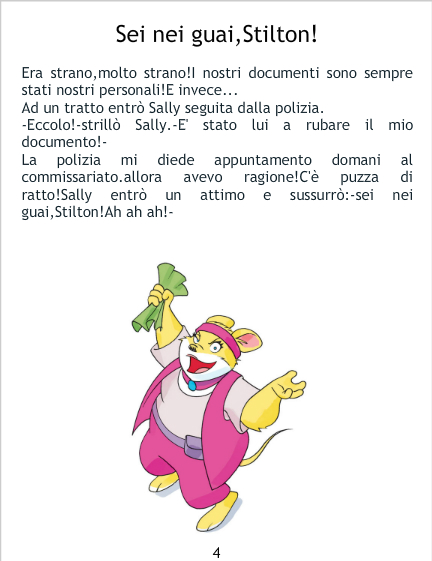 Sei nei guai,Stilton!

Era strano,molto strano!I nostri documenti sono sempre stati nostri personali!E invece...
Ad un tratto entrò Sally seguita dalla polizia.
-Eccolo!-strillò Sally.-E' stato lui a rubare il mio documento!-
La polizia mi diede appuntamento domani al commissariato.allora avevo ragione!C'è puzza di ratto!Sally entrò un attimo e sussurrò:-sei nei guai,Stilton!Ah ah ah!-

4